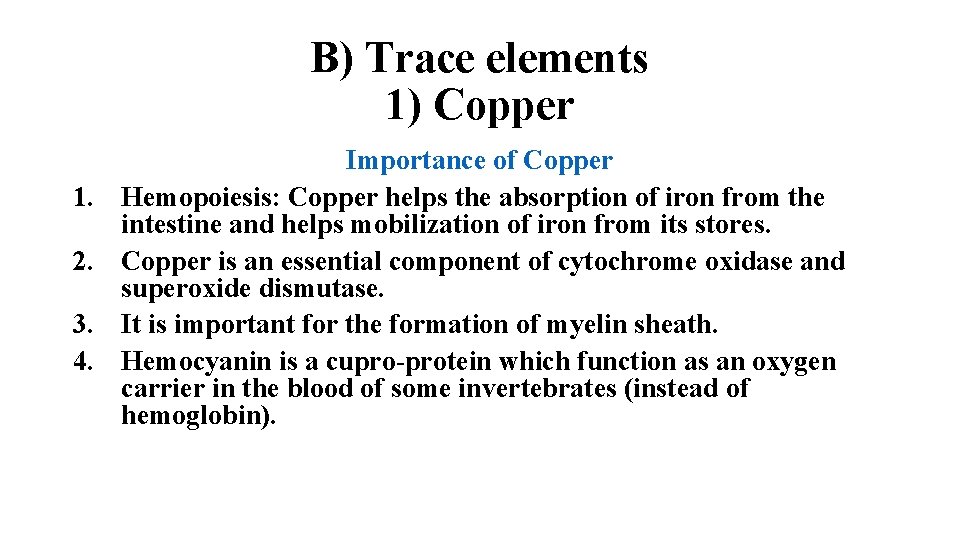 B) Trace elements
1) Copper

Importance of Copper

1. Hemopoiesis: Copper helps the absorption of iron from the intestine and helps mobilization of iron from its stores.
2. Copper is an essential component of cytochrome oxidase and superoxide dismutase.
3. It is important for the formation of myelin sheath.
4. Hemocyanin is a cupro-protein which function as an oxygen carrier in the blood of some invertebrates (instead of hemoglobin).